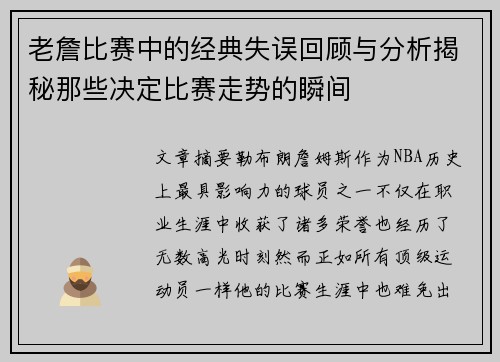 老詹比赛中的经典失误回顾与分析揭秘那些决定比赛走势的瞬间

文章摘要勒布朗詹姆斯作为NBA历史上最具影响力的球员之一不仅在职业生涯中收获了诸多荣誉也经历了无数高光时刻然而正如所有顶级运动员一样他的比赛生涯中也难免出